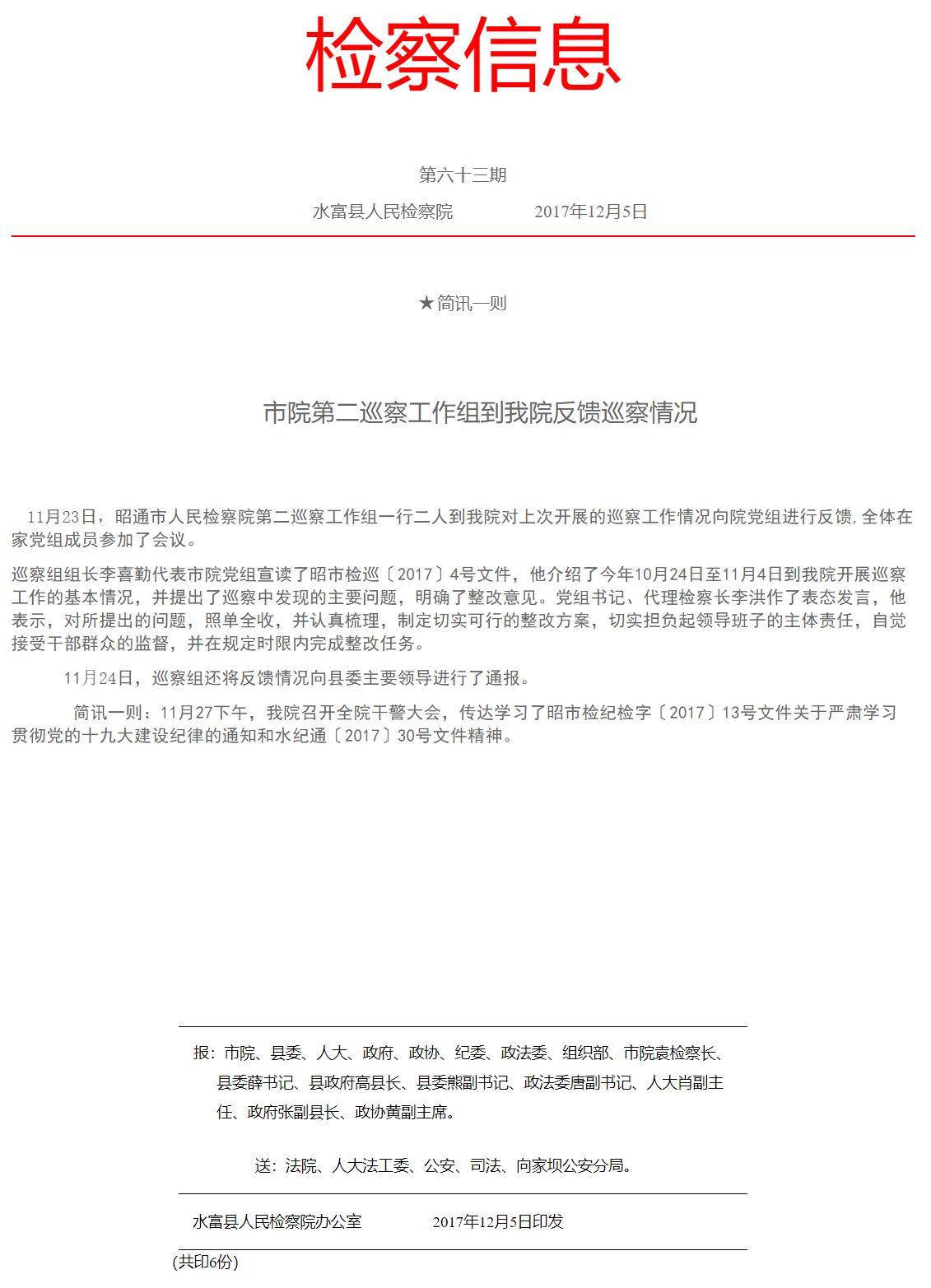 检察信息

第六十三期

水富县人民检察院　　　　2017年12月5日

★简讯一则

市院第二巡察工作组到我院反馈巡察情况

11月23日，昭通市人民检察院第二巡察工作组一行二人到我院对上次开展的巡察工作情况向院党组进行反馈，全体在家党组成员参加了会议。

巡察组组长李喜勤代表市院党组宣读了昭市检巡〔2017〕4号文件，他介绍了今年10月24日至11月4日到我院开展巡察工作的基本情况，并提出了巡察中发现的主要问题，明确了整改意见。党组书记、代理检察长李洪作了表态发言，他表示，对所提出的问题，照单全收，并认真梳理，制定切实可行的整改方案，切实担负起领导班子的主体责任，自觉接受干部群众的监督，并在规定时限内完成整改任务。

11月24日，巡察组还将反馈情况向县委主要领导进行了通报。

简讯一则：11月27下午，我院召开全院干警大会，传达学习了昭市检纪检字〔2017〕13号文件关于严肃学习贯彻党的十九大建设纪律的通知和水纪通〔2017〕30号文件精神。

报：市院、县委、人大、政府、政协、纪委、政法委、组织部、市院袁检察长、县委薛书记、县政府高县长、县委熊副书记、政法委唐副书记、人大肖副主任、政府张副县长、政协黄副主席。

送：法院、人大法工委、公安、司法、向家坝公安分局。

水富县人民检察院办公室　　　　2017年12月5日印发

(共印6份)